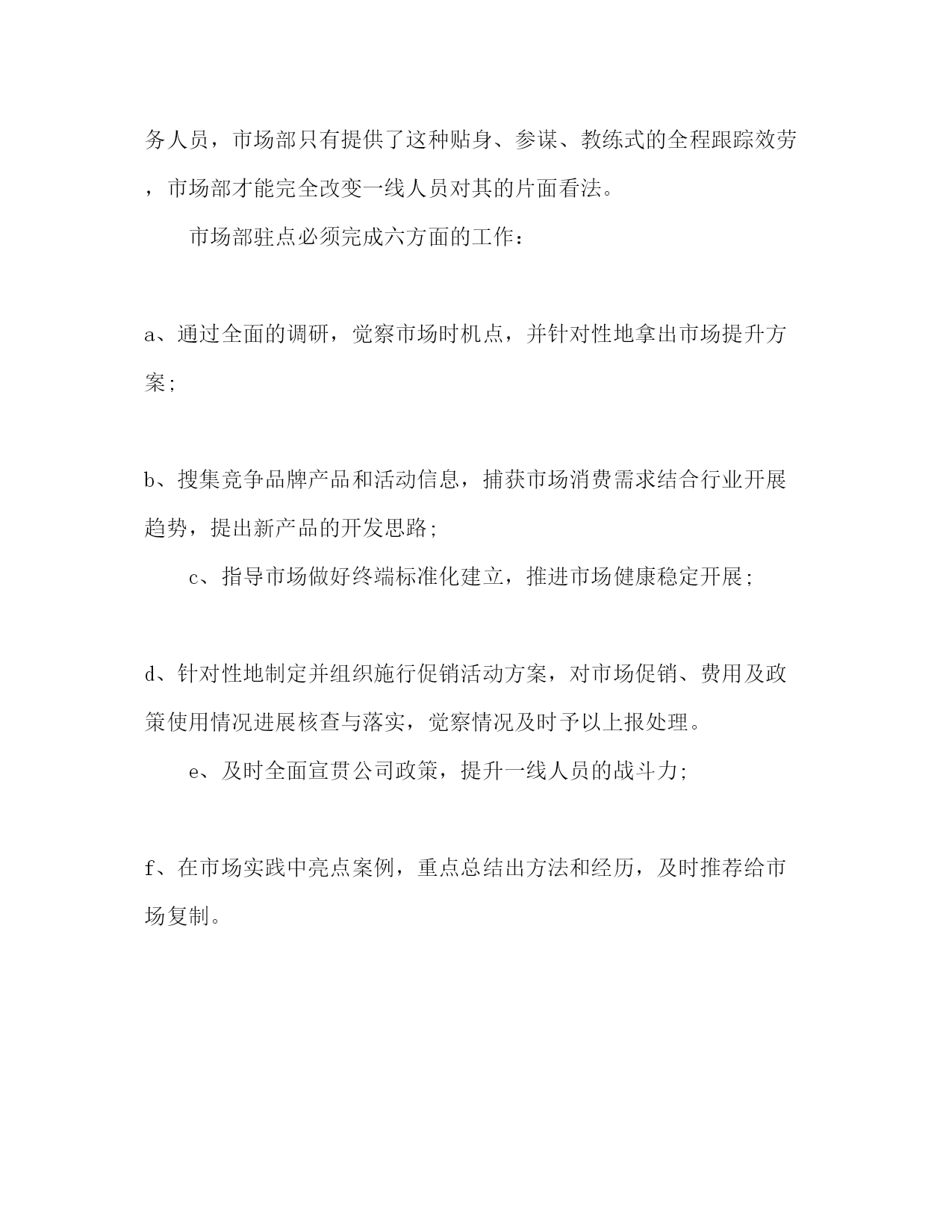 务人员，市场部只有提供了这种贴身、参谋、教练式的全程跟踪效劳，市场部才能完全改变一线人员对其的片面看法。

市场部驻点必须完成六方面的工作：

a、通过全面的调研，觉察市场时机点，并针对性地拿出市场提升方案；

b、搜集竞争品牌产品和活动信息，捕获市场消费需求结合行业开展趋势，提出新产品的开发思路；

c、指导市场做好终端标准化建立，推进市场健康稳定开展；

d、针对性地制定并组织施行促销活动方案，对市场促销、费用及政策使用情况进展核查与落实，觉察情况及时予以上报处理。

e、及时全面宣贯公司政策，提升一线人员的战斗力；

f、在市场实践中亮点案例，重点总结出方法和经历，及时推荐给市场复制。